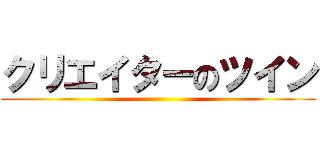 クリエイターのツイン